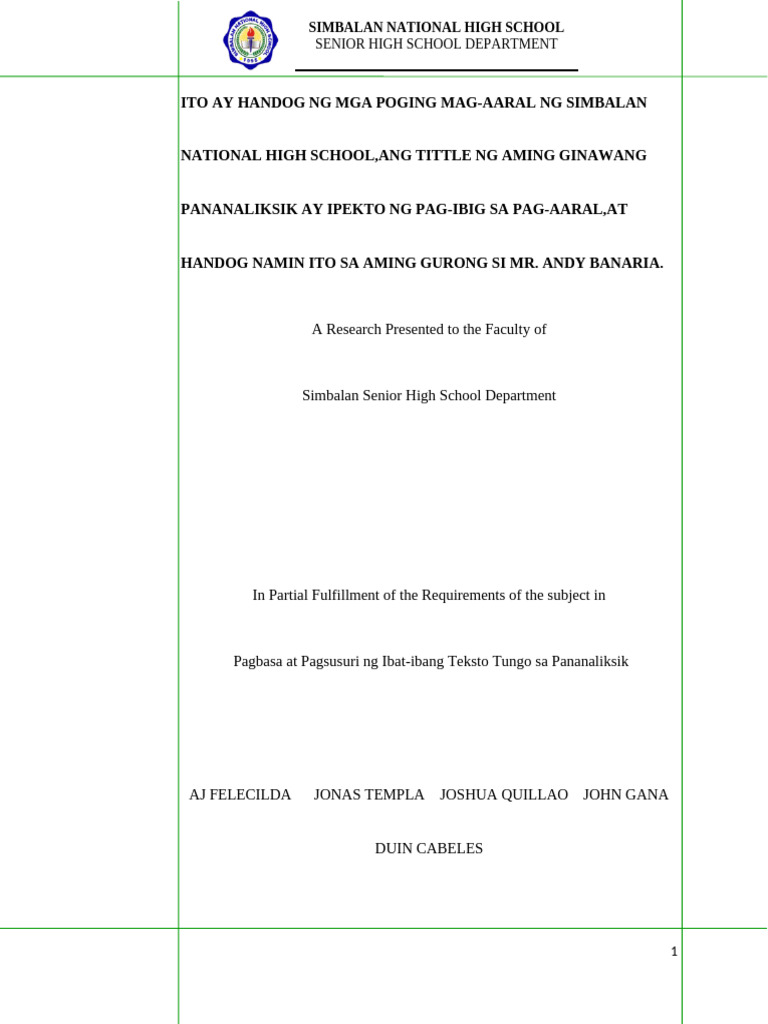 SIMBALAN NATIONAL HIGH SCHOOL
SENIOR HIGH SCHOOL DEPARTMENT

ITO AY HANDOG NG MGA POGING MAG-AARAL NG SIMBALAN NATIONAL HIGH SCHOOL,ANG TITTLE NG AMING GINAWANG PANANALIKSIK AY IPEKTO NG PAG-IBIG SA PAG-AARAL,AT HANDOG NAMIN ITO SA AMING GURONG SI MR. ANDY BANARIA.

A Research Presented to the Faculty of

Simbalan Senior High School Department

In Partial Fulfillment of the Requirements of the subject in

Pagbasa at Pagsusuri ng Ibat-ibang Teksto Tungo sa Pananaliksik

AJ FELECILDA JONAS TEMPLA JOSHUA QUILLAO JOHN GANA

DUIN CABELES

1